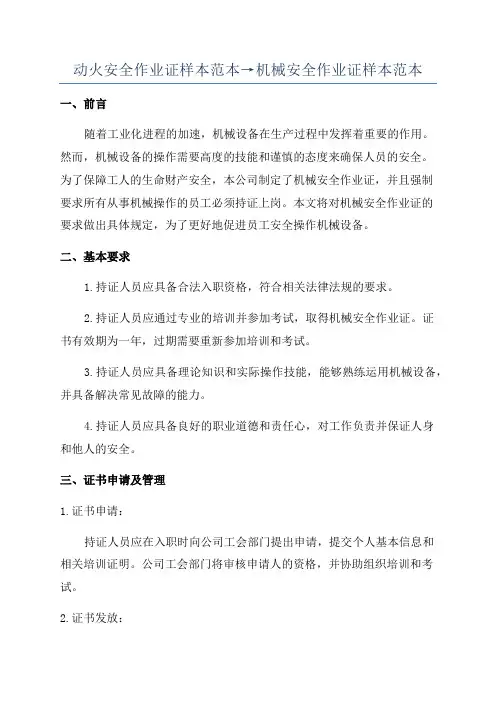 动火安全作业证样本范本→机械安全作业证样本范本

一、前言

随着工业化进程的加速，机械设备在生产过程中发挥着重要的作用。然而，机械设备的操作需要高度的技能和谨慎的态度来确保人员的安全。为了保障工人的生命财产安全，本公司制定了机械安全作业证，并且强制要求所有从事机械操作的员工必须持证上岗。本文将对机械安全作业证的要求做出具体规定，为了更好地促进员工安全操作机械设备。

二、基本要求

1.持证人员应具备合法入职资格，符合相关法律法规的要求。

2.持证人员应通过专业的培训并参加考试，取得机械安全作业证。证书有效期为一年，过期需要重新参加培训和考试。

3.持证人员应具备理论知识和实际操作技能，能够熟练运用机械设备，并具备解决常见故障的能力。

4.持证人员应具备良好的职业道德和责任心，对工作负责并保证人身和他人的安全。

三、证书申请及管理

1.证书申请：

持证人员应在入职时向公司工会部门提出申请，提交个人基本信息和相关培训证明。公司工会部门将审核申请人的资格，并协助组织培训和考试。

2.证书发放：